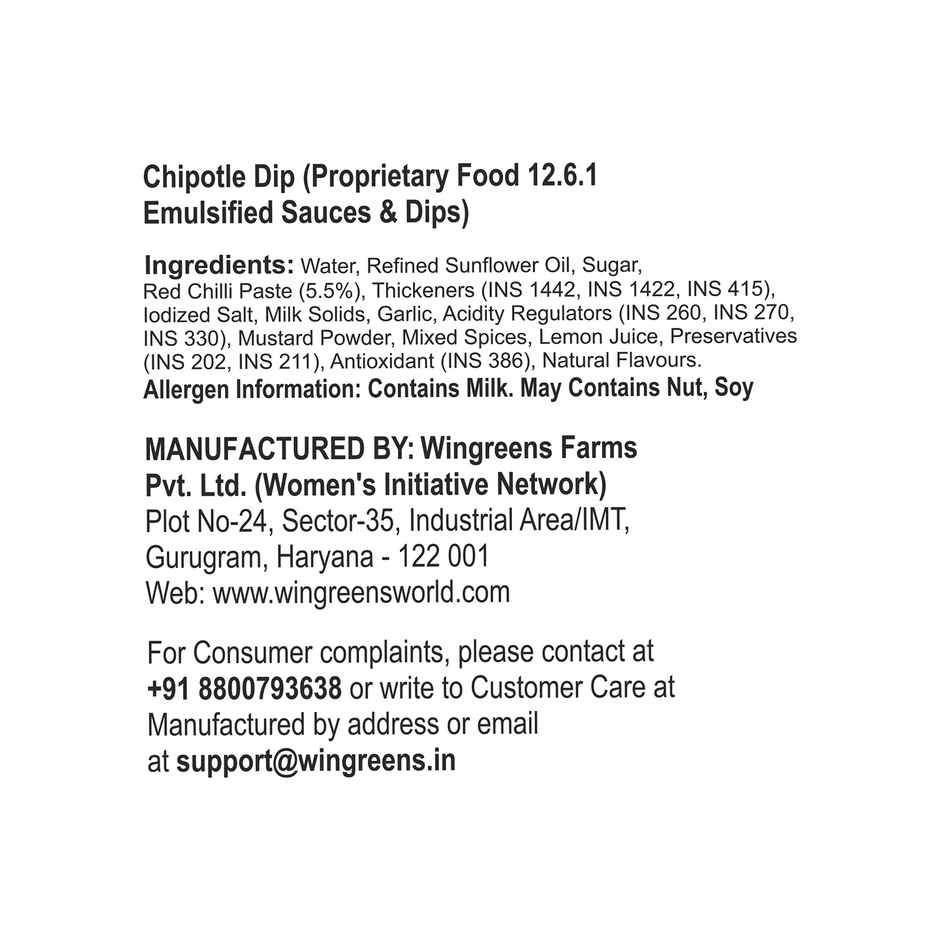 Chipotle Dip (Proprietary Food 12.6.1 Emulsified Sauces & Dips)

Ingredients: Water, Refined Sunflower Oil, Sugar, Red Chilli Paste (5.5%), Thickeners (INS 1442, INS 1422, INS 415), Iodized Salt, Milk Solids, Garlic, Acidity Regulators (INS 260, INS 270, INS 330), Mustard Powder, Mixed Spices, Lemon Juice, Preservatives (INS 202, INS 211), Antioxidant (INS 386), Natural Flavours.
Allergen Information: Contains Milk. May Contains Nut, Soy

MANUFACTURED BY: Wingreens Farms Pvt. Ltd. (Women's Initiative Network)
Plot No-24, Sector-35, Industrial Area/IMT, Gurugram, Haryana - 122 001
Web: www.wingreensworld.com

For Consumer complaints, please contact at +91 8800793638 or write to Customer Care at Manufactured by address or email at support@wingreens.in